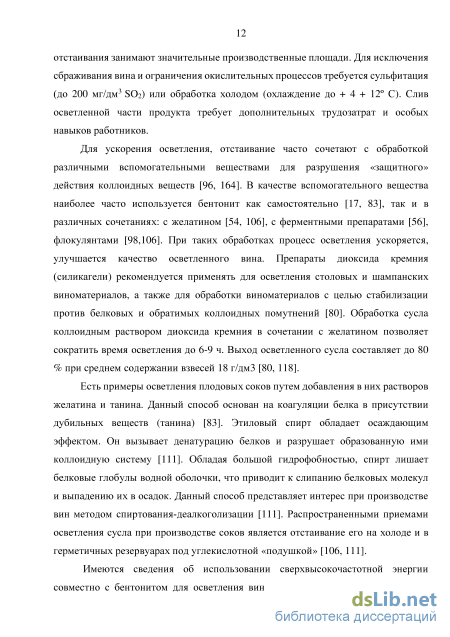 12

отстаивания занимают значительные производственные площади. Для исключения сбраживания вина и ограничения окислительных процессов требуется сульфитация (до 200 мг/дм$^3$ $SO_2$) или обработка холодом (охлаждение до + 4 + 12° С). Слив осветленной части продукта требует дополнительных трудозатрат и особых навыков работников.

Для ускорения осветления, отстаивание часто сочетают с обработкой различными вспомогательными веществами для разрушения «защитного» действия коллоидных веществ [96, 164]. В качестве вспомогательного вещества наиболее часто используется бентонит как самостоятельно [17, 83], так и в различных сочетаниях: с желатином [54, 106], с ферментными препаратами [56], флокулянтами [98,106]. При таких обработках процесс осветления ускоряется, улучшается качество осветленного вина. Препараты диоксида кремния (силикагели) рекомендуется применять для осветления столовых и шампанских виноматериалов, а также для обработки виноматериалов с целью стабилизации против белковых и обратимых коллоидных помутнений [80]. Обработка сусла коллоидным раствором диоксида кремния в сочетании с желатином позволяет сократить время осветления до 6-9 ч. Выход осветленного сусла составляет до 80 % при среднем содержании взвесей 18 г/дм3 [80, 118].

Есть примеры осветления плодовых соков путем добавления в них растворов желатина и танина. Данный способ основан на коагуляции белка в присутствии дубильных веществ (танина) [83]. Этиловый спирт обладает осаждающим эффектом. Он вызывает денатурацию белков и разрушает образованную ими коллоидную систему [111]. Обладая большой гидрофобностью, спирт лишает белковые глобулы водной оболочки, что приводит к слипанию белковых молекул и выпадению их в осадок. Данный способ представляет интерес при производстве вин методом спиртования-деалкоголизации [111]. Распространенными приемами осветления сусла при производстве соков является отстаивание его на холоде и в герметичных резервуарах под углекислотной «подушкой» [106, 111].

Имеются сведения об использовании сверхвысокочастотной энергии совместно с бентонитом для осветления вин

dsLib.net
библиотека диссертаций